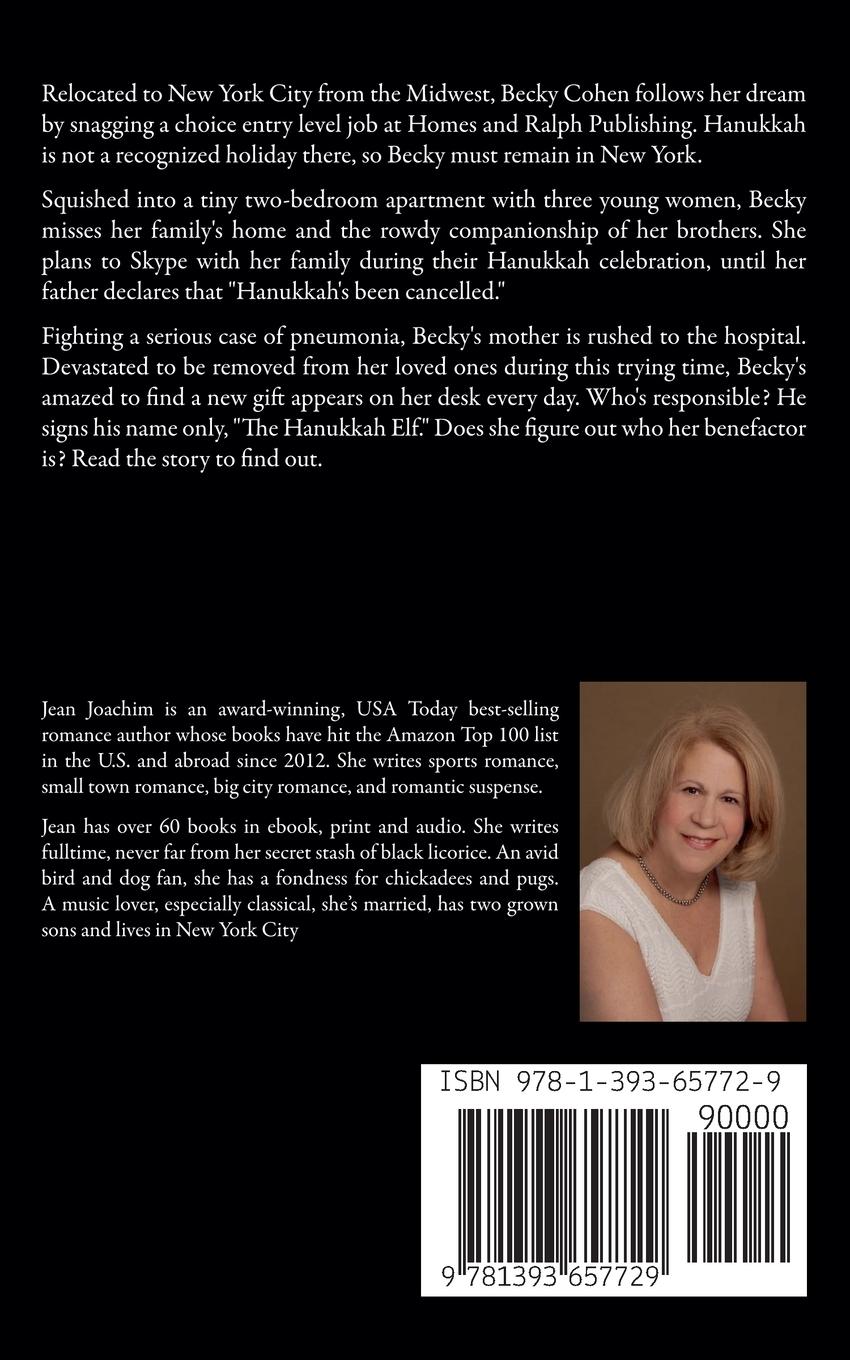 Relocated to New York City from the Midwest, Becky Cohen follows her dream by snagging a choice entry level job at Homes and Ralph Publishing. Hanukkah is not a recognized holiday there, so Becky must remain in New York.

Squished into a tiny two-bedroom apartment with three young women, Becky misses her family's home and the rowdy companionship of her brothers. She plans to Skype with her family during their Hanukkah celebration, until her father declares that "Hanukkah's been cancelled."

Fighting a serious case of pneumonia, Becky's mother is rushed to the hospital. Devastated to be removed from her loved ones during this trying time, Becky's amazed to find a new gift appears on her desk every day. Who's responsible? He signs his name only, "The Hanukkah Elf." Does she figure out who her benefactor is? Read the story to find out.

Jean Joachim is an award-winning, USA Today best-selling romance author whose books have hit the Amazon Top 100 list in the U.S. and abroad since 2012. She writes sports romance, small town romance, big city romance, and romantic suspense.

Jean has over 60 books in ebook, print and audio. She writes fulltime, never far from her secret stash of black licorice. An avid bird and dog fan, she has a fondness for chickadees and pugs. A music lover, especially classical, she's married, has two grown sons and lives in New York City

ISBN 978-1-393-65772-9

90000

9 781393 657729